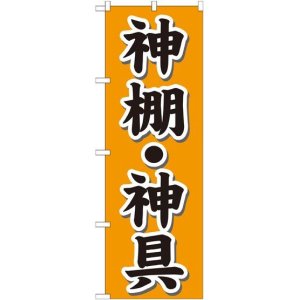 神棚・神具